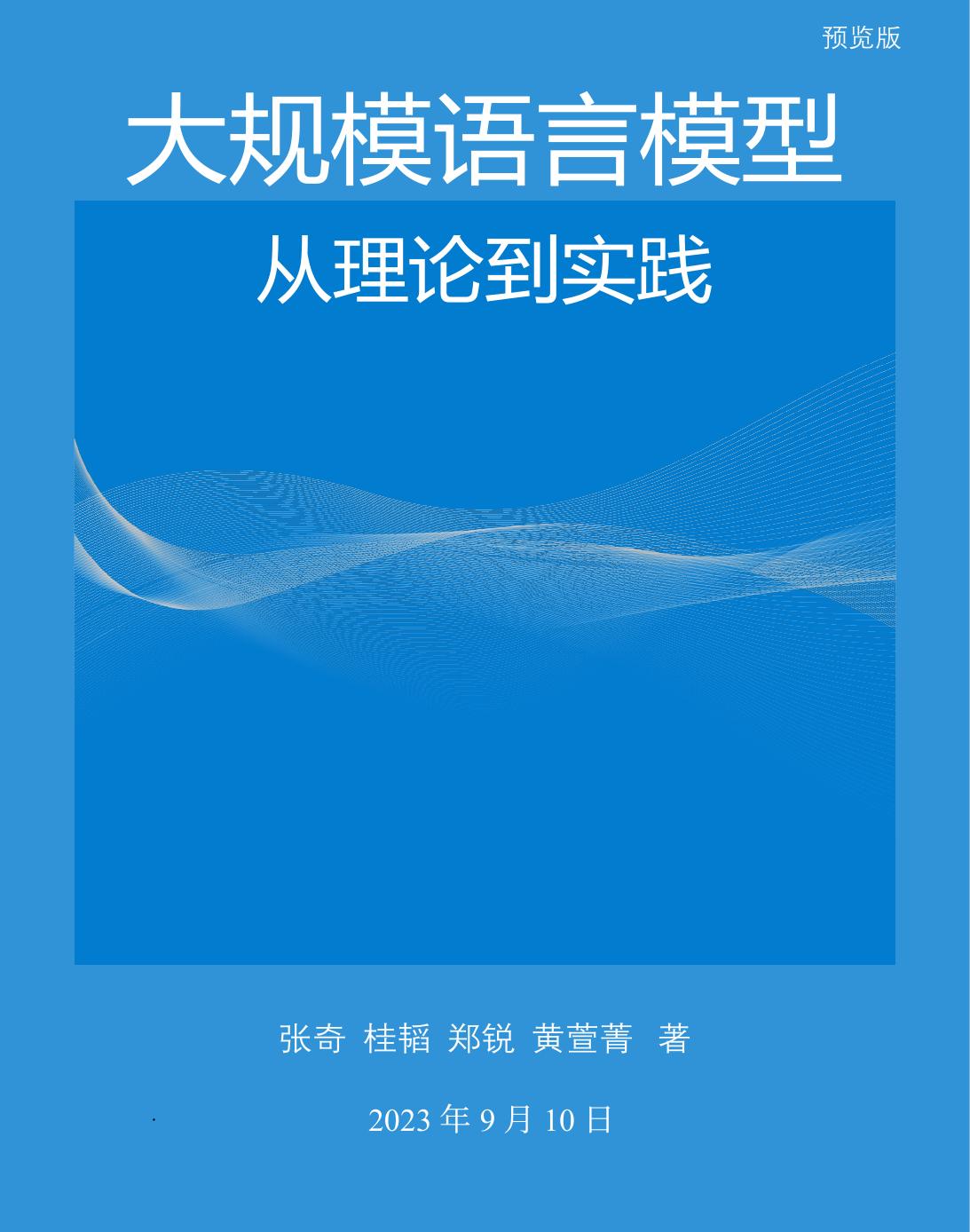 预览版

大规模语言模型

从理论到实践

张奇 桂韬 郑锐 黄萱菁 著

2023 年 9 月 10 日